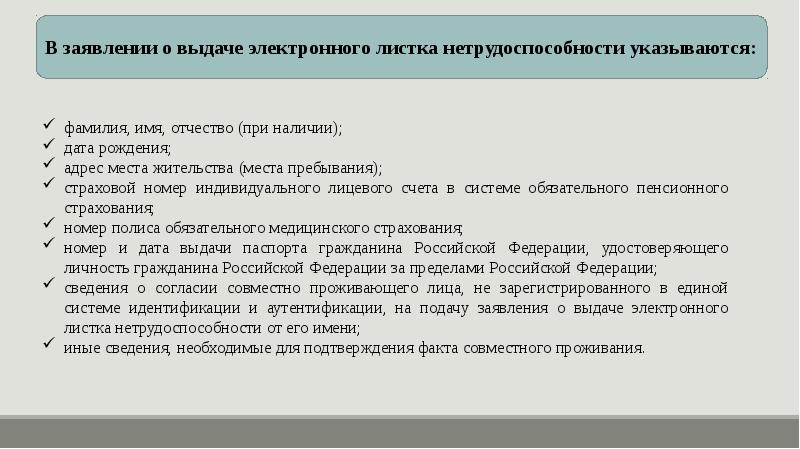 В заявлении о выдаче электронного листка нетрудоспособности указываются:

✓ фамилия, имя, отчество (при наличии);
✓ дата рождения;
✓ адрес места жительства (места пребывания);
✓ страховой номер индивидуального лицевого счета в системе обязательного пенсионного страхования;
✓ номер полиса обязательного медицинского страхования;
✓ номер и дата выдачи паспорта гражданина Российской Федерации, удостоверяющего личность гражданина Российской Федерации за пределами Российской Федерации;
✓ сведения о согласии совместно проживающего лица, не зарегистрированного в единой системе идентификации и аутентификации, на подачу заявления о выдаче электронного листка нетрудоспособности от его имени;
✓ иные сведения, необходимые для подтверждения факта совместного проживания.